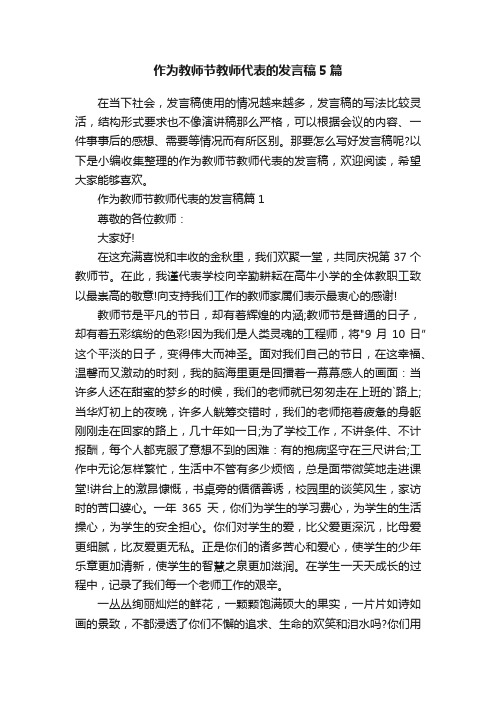 作为教师节教师代表的发言稿5篇

在当下社会，发言稿使用的情况越来越多，发言稿的写法比较灵活，结构形式要求也不像演讲稿那么严格，可以根据会议的内容、一件事事后的感想、需要等情况而有所区别。那要怎么写好发言稿呢?以下是小编收集整理的作为教师节教师代表的发言稿，欢迎阅读，希望大家能够喜欢。

作为教师节教师代表的发言稿篇1

尊敬的各位教师：

大家好!

在这充满喜悦和丰收的金秋里，我们欢聚一堂，共同庆祝第37个教师节。在此，我谨代表学校向辛勤耕耘在高牛小学的全体教职工致以最崇高的敬意!向支持我们工作的教师家属们表示最衷心的感谢!

教师节是平凡的节日，却有着辉煌的内涵;教师节是普通的日子，却有着五彩缤纷的色彩!因为我们是人类灵魂的工程师，将"9月10日"这个平淡的日子，变得伟大而神圣。面对我们自己的节日，在这幸福、温馨而又激动的时刻，我的脑海里更是回播着一幕幕感人的画面：当许多人还在甜蜜的梦乡的时候，我们的老师就已匆匆走在上班的`路上;当华灯初上的夜晚，许多人觥筹交错时，我们的老师拖着疲惫的身躯刚刚走在回家的路上，几十年如一日;为了学校工作，不讲条件、不计报酬，每个人都克服了意想不到的困难：有的抱病坚守在三尺讲台;工作中无论怎样繁忙，生活中不管有多少烦恼，总是面带微笑地走进课堂!讲台上的激昂慷慨，书桌旁的循循善诱，校园里的谈笑风生，家访时的苦口婆心。一年365天，你们为学生的学习费心，为学生的生活操心，为学生的安全担心。你们对学生的爱，比父爱更深沉，比母爱更细腻，比友爱更无私。正是你们的诸多苦心和爱心，使学生的少年乐章更加清新，使学生的智慧之泉更加滋润。在学生一天天成长的过程中，记录了我们每一个老师工作的艰辛。

一丛丛绚丽灿烂的鲜花，一颗颗饱满硕大的果实，一片片如诗如画的景致，不都浸透了你们不懈的追求、生命的欢笑和泪水吗?你们用